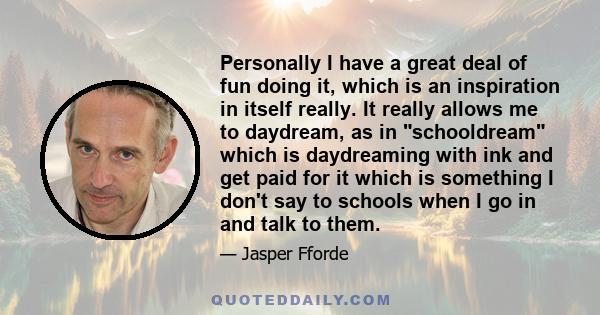 Personally I have a great deal of fun doing it, which is an inspiration in itself really. It really allows me to daydream, as in "schooldream" which is daydreaming with ink and get paid for it which is something I don't say to schools when I go in and talk to them.

— Jasper Fforde

QUOTEDDAILY.COM